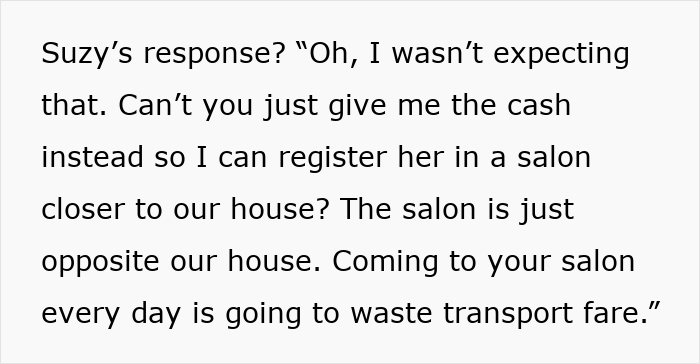 Suzy’s response? “Oh, I wasn’t expecting that. Can’t you just give me the cash instead so I can register her in a salon closer to our house? The salon is just opposite our house. Coming to your salon every day is going to waste transport fare.”